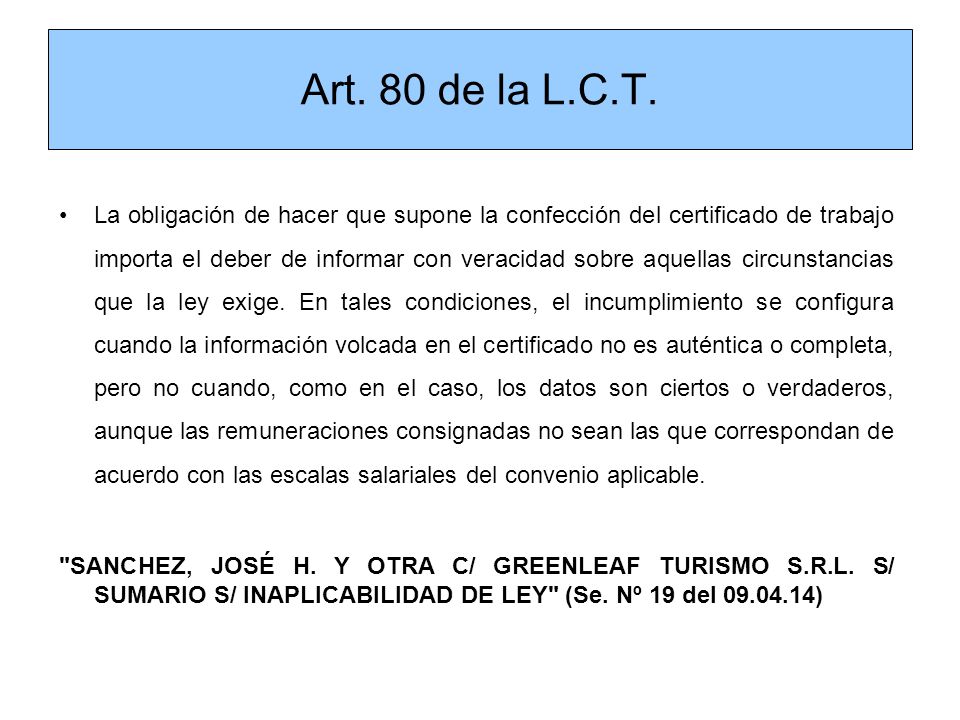 Art. 80 de la L.C.T.

• La obligación de hacer que supone la confección del certificado de trabajo importa el deber de informar con veracidad sobre aquellas circunstancias que la ley exige. En tales condiciones, el incumplimiento se configura cuando la información volcada en el certificado no es auténtica o completa, pero no cuando, como en el caso, los datos son ciertos o verdaderos, aunque las remuneraciones consignadas no sean las que correspondan de acuerdo con las escalas salariales del convenio aplicable.

"SANCHEZ, JOSÉ H. Y OTRA C/ GREENLEAF TURISMO S.R.L. S/ SUMARIO S/ INAPLICABILIDAD DE LEY" (Se. Nº 19 del 09.04.14)